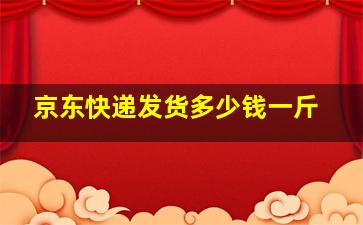 京东快递发货多少钱一斤